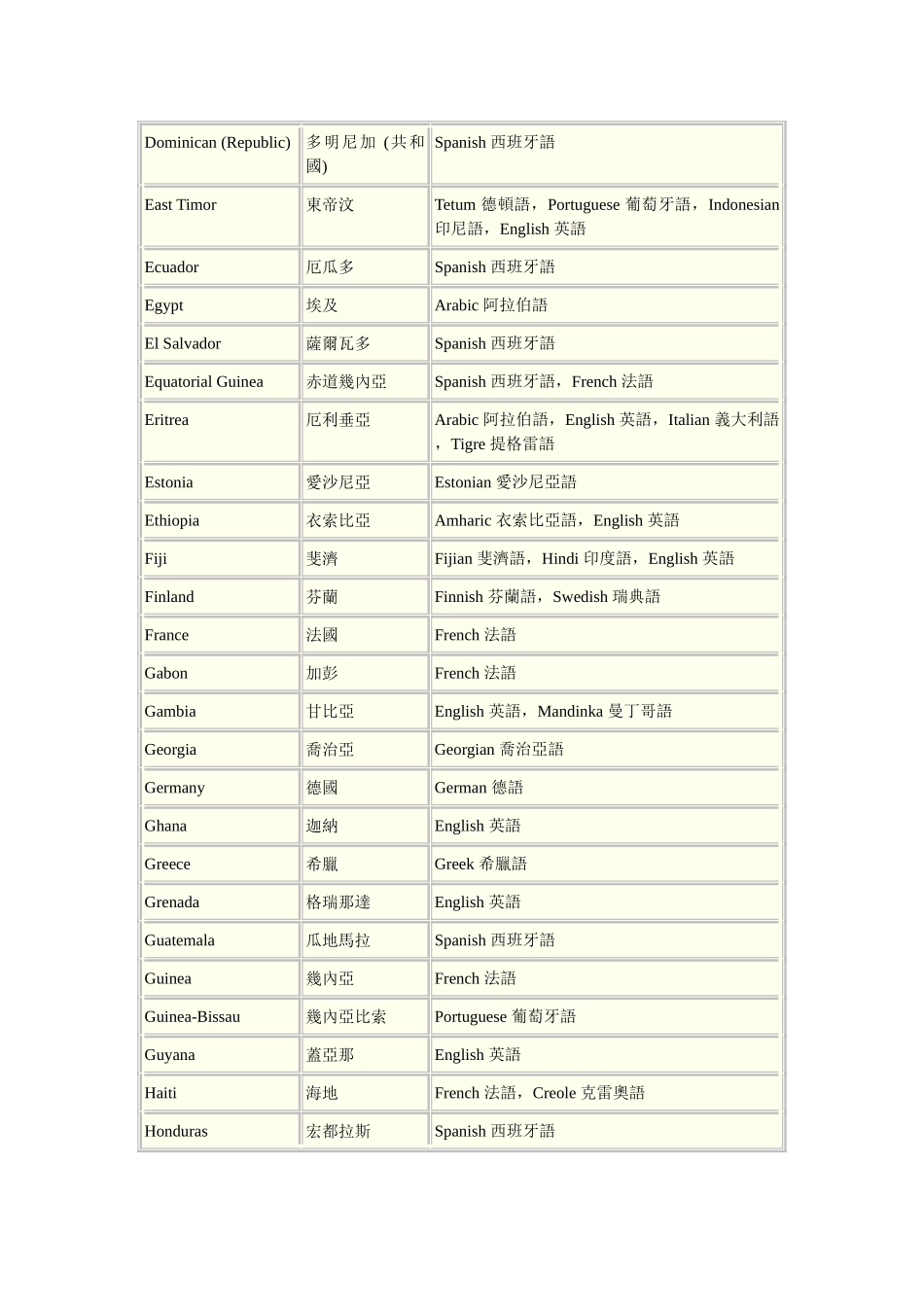 | | | |
|---|---|---|
| Dominican (Republic) | 多明尼加 (共和國) | Spanish 西班牙語 |
| East Timor | 東帝汶 | Tetum 德頓語，Portuguese 葡萄牙語，Indonesian 印尼語，English 英語 |
| Ecuador | 厄瓜多 | Spanish 西班牙語 |
| Egypt | 埃及 | Arabic 阿拉伯語 |
| El Salvador | 薩爾瓦多 | Spanish 西班牙語 |
| Equatorial Guinea | 赤道幾內亞 | Spanish 西班牙語，French 法語 |
| Eritrea | 厄利垂亞 | Arabic 阿拉伯語，English 英語，Italian 義大利語，Tigre 提格雷語 |
| Estonia | 愛沙尼亞 | Estonian 愛沙尼亞語 |
| Ethiopia | 衣索比亞 | Amharic 衣索比亞語，English 英語 |
| Fiji | 斐濟 | Fijian 斐濟語，Hindi 印度語，English 英語 |
| Finland | 芬蘭 | Finnish 芬蘭語，Swedish 瑞典語 |
| France | 法國 | French 法語 |
| Gabon | 加彭 | French 法語 |
| Gambia | 甘比亞 | English 英語，Mandinka 曼丁哥語 |
| Georgia | 喬治亞 | Georgian 喬治亞語 |
| Germany | 德國 | German 德語 |
| Ghana | 迦納 | English 英語 |
| Greece | 希臘 | Greek 希臘語 |
| Grenada | 格瑞那達 | English 英語 |
| Guatemala | 瓜地馬拉 | Spanish 西班牙語 |
| Guinea | 幾內亞 | French 法語 |
| Guinea-Bissau | 幾內亞比索 | Portuguese 葡萄牙語 |
| Guyana | 蓋亞那 | English 英語 |
| Haiti | 海地 | French 法語，Creole 克雷奧語 |
| Honduras | 宏都拉斯 | Spanish 西班牙語 |